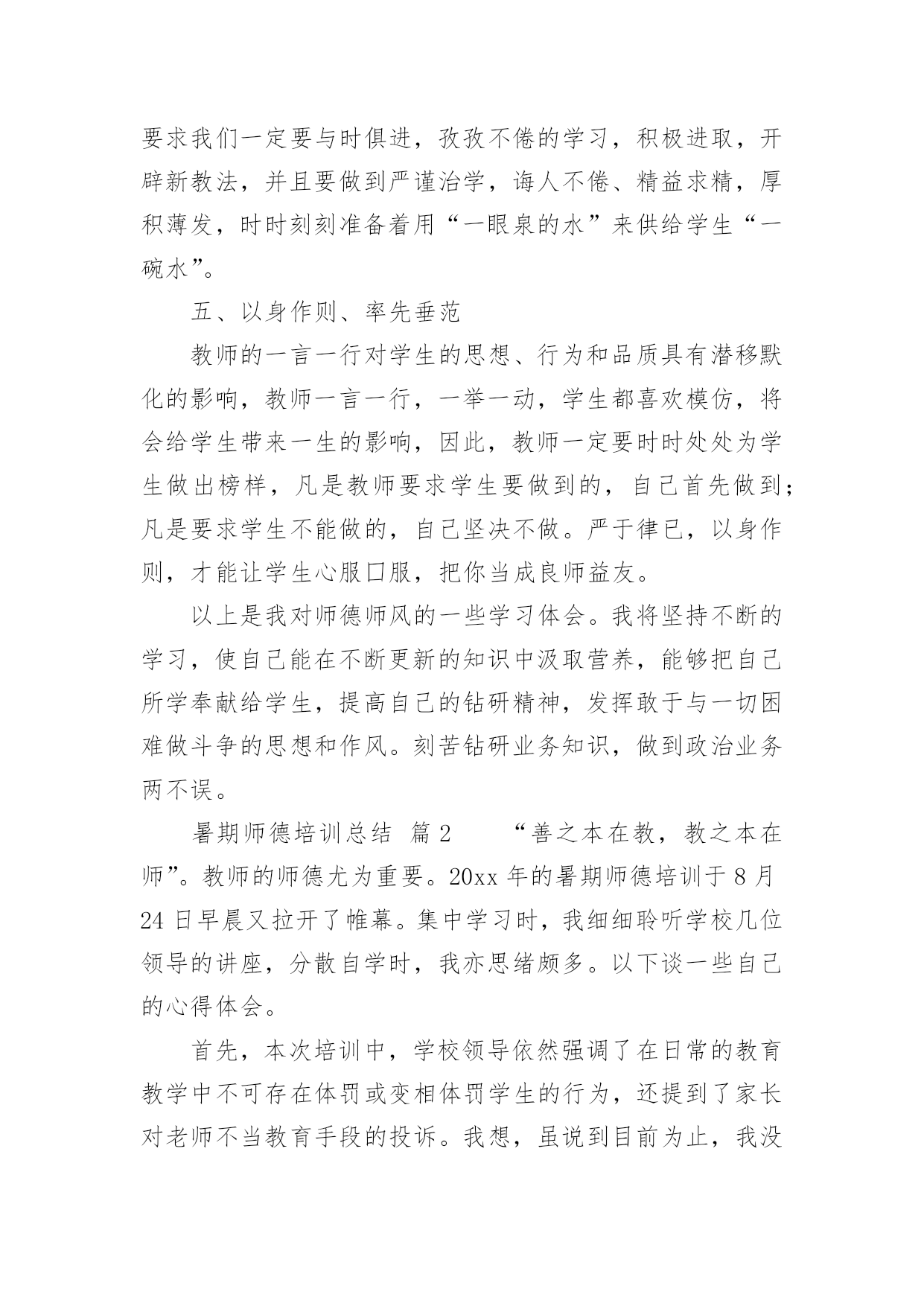 要求我们一定要与时俱进，孜孜不倦的学习，积极进取，开辟新教法，并且要做到严谨治学，诲人不倦、精益求精，厚积薄发，时时刻刻准备着用“一眼泉的水”来供给学生“一碗水”。

五、以身作则、率先垂范

教师的一言一行对学生的思想、行为和品质具有潜移默化的影响，教师一言一行，一举一动，学生都喜欢模仿，将会给学生带来一生的影响，因此，教师一定要时时处处为学生做出榜样，凡是教师要求学生要做到的，自己首先做到；凡是要求学生不能做的，自己坚决不做。严于律已，以身作则，才能让学生心服口服，把你当成良师益友。

以上是我对师德师风的一些学习体会。我将坚持不断的学习，使自己能在不断更新的知识中汲取营养，能够把自己所学奉献给学生，提高自己的钻研精神，发挥敢于与一切困难做斗争的思想和作风。刻苦钻研业务知识，做到政治业务两不误。

暑期师德培训总结 篇2　　“善之本在教，教之本在师”。教师的师德尤为重要。20xx年的暑期师德培训于8月24日早晨又拉开了帷幕。集中学习时，我细细聆听学校几位领导的讲座，分散自学时，我亦思绪颇多。以下谈一些自己的心得体会。

首先，本次培训中，学校领导依然强调了在日常的教育教学中不可存在体罚或变相体罚学生的行为，还提到了家长对老师不当教育手段的投诉。我想，虽说到目前为止，我没